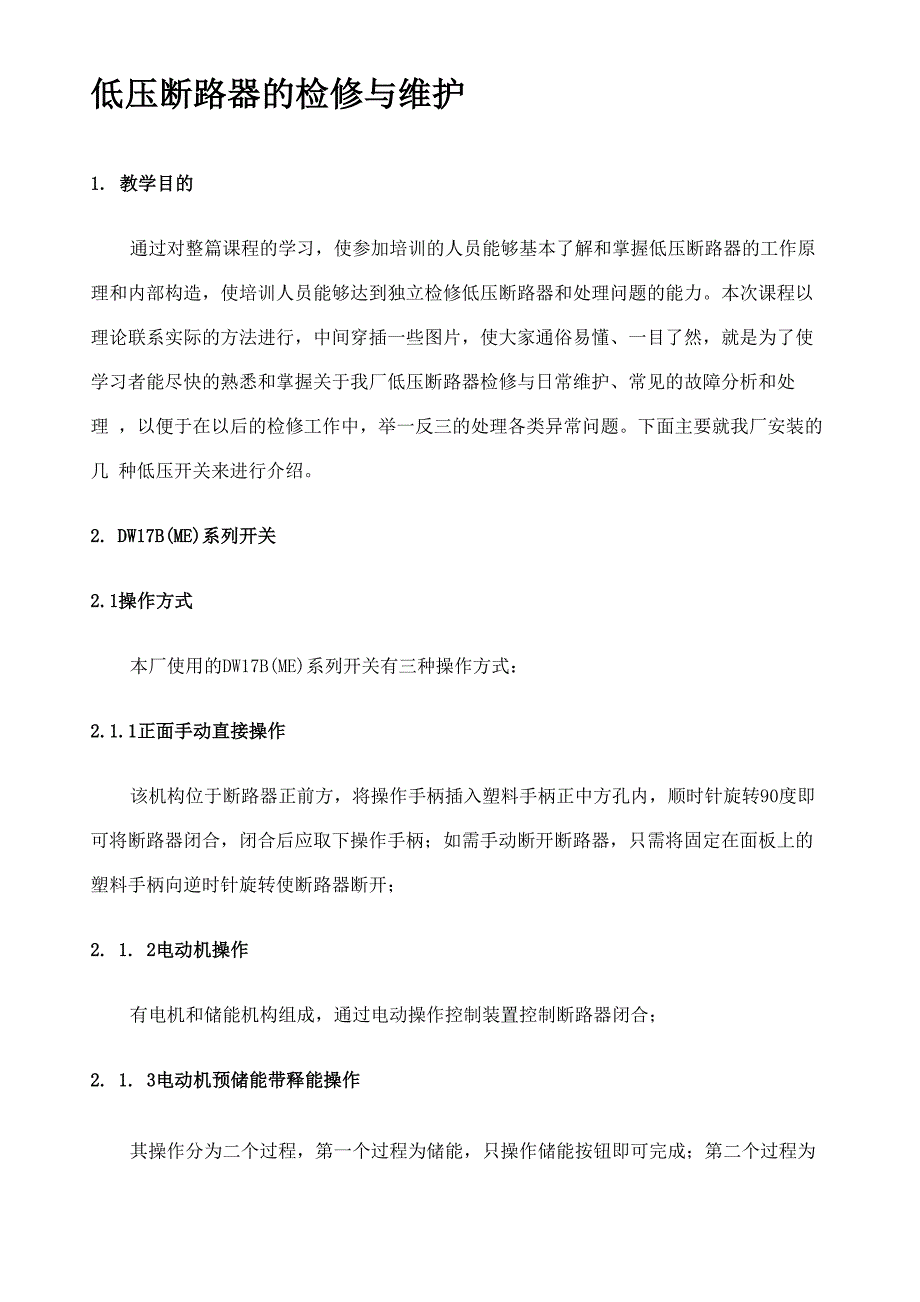 低压断路器的检修与维护

1. 教学目的

通过对整篇课程的学习，使参加培训的人员能够基本了解和掌握低压断路器的工作原理和内部构造，使培训人员能够达到独立检修低压断路器和处理问题的能力。本次课程以理论联系实际的方法进行，中间穿插一些图片，使大家通俗易懂、一目了然，就是为了使学习者能尽快的熟悉和掌握关于我厂低压断路器检修与日常维护、常见的故障分析和处理 ，以便于在以后的检修工作中，举一反三的处理各类异常问题。下面主要就我厂安装的几 种低压开关来进行介绍。

2. DW17B(ME)系列开关

2.1操作方式

本厂使用的DW17B(ME)系列开关有三种操作方式：

2.1.1正面手动直接操作

该机构位于断路器正前方，将操作手柄插入塑料手柄正中方孔内，顺时针旋转90度即可将断路器闭合，闭合后应取下操作手柄；如需手动断开断路器，只需将固定在面板上的塑料手柄向逆时针旋转使断路器断开；

2. 1. 2电动机操作

有电机和储能机构组成，通过电动操作控制装置控制断路器闭合；

2. 1. 3电动机预储能带释能操作

其操作分为二个过程，第一个过程为储能，只操作储能按钮即可完成；第二个过程为